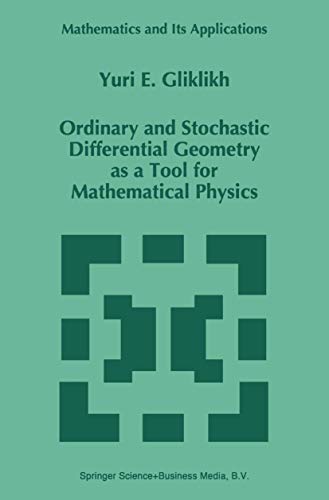 Mathematics and Its Applications

Yuri E. Gliklikh

Ordinary and Stochastic Differential Geometry as a Tool for Mathematical Physics

Springer Science+Business Media, B.V.